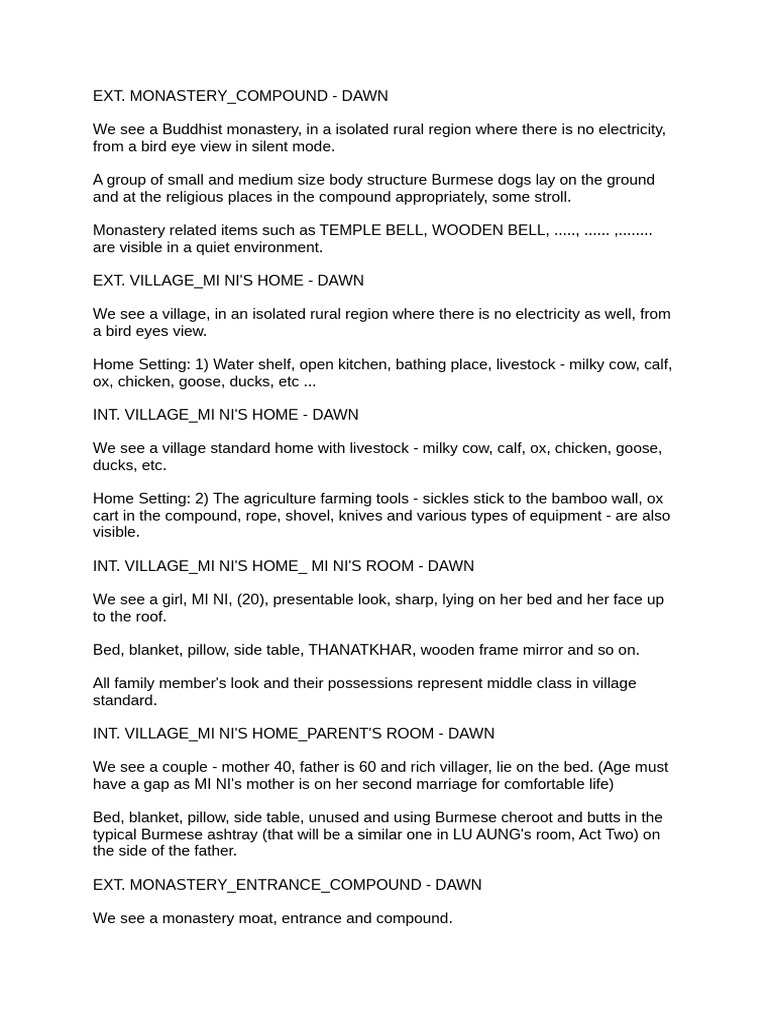 EXT. MONASTERY_COMPOUND - DAWN

We see a Buddhist monastery, in a isolated rural region where there is no electricity, from a bird eye view in silent mode.

A group of small and medium size body structure Burmese dogs lay on the ground and at the religious places in the compound appropriately, some stroll.

Monastery related items such as TEMPLE BELL, WOODEN BELL, ....., ...... ,........ are visible in a quiet environment.

EXT. VILLAGE_MI NI'S HOME - DAWN

We see a village, in an isolated rural region where there is no electricity as well, from a bird eyes view.

Home Setting: 1) Water shelf, open kitchen, bathing place, livestock - milky cow, calf, ox, chicken, goose, ducks, etc ...

INT. VILLAGE_MI NI'S HOME - DAWN

We see a village standard home with livestock - milky cow, calf, ox, chicken, goose, ducks, etc.

Home Setting: 2) The agriculture farming tools - sickles stick to the bamboo wall, ox cart in the compound, rope, shovel, knives and various types of equipment - are also visible.

INT. VILLAGE_MI NI'S HOME_ MI NI'S ROOM - DAWN

We see a girl, MI NI, (20), presentable look, sharp, lying on her bed and her face up to the roof.

Bed, blanket, pillow, side table, THANATKHAR, wooden frame mirror and so on.

All family member's look and their possessions represent middle class in village standard.

INT. VILLAGE_MI NI'S HOME_PARENT'S ROOM - DAWN

We see a couple - mother 40, father is 60 and rich villager, lie on the bed. (Age must have a gap as MI NI's mother is on her second marriage for comfortable life)

Bed, blanket, pillow, side table, unused and using Burmese cheroot and butts in the typical Burmese ashtray (that will be a similar one in LU AUNG's room, Act Two) on the side of the father.

EXT. MONASTERY_ENTRANCE_COMPOUND - DAWN

We see a monastery moat, entrance and compound.